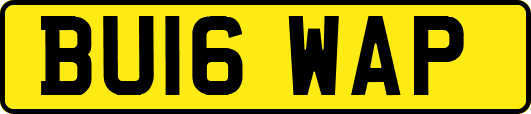 BU16 WAP